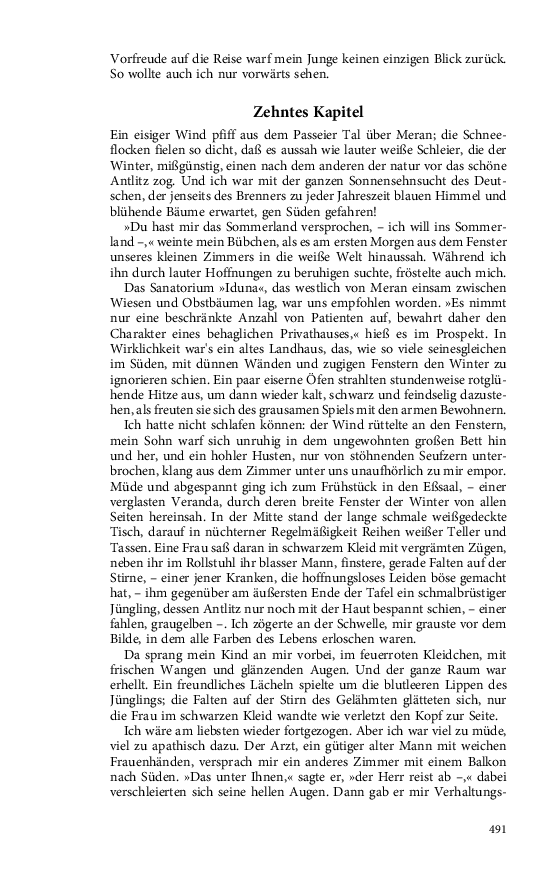 Vorfreude auf die Reise warf mein Junge keinen einzigen Blick zurück. So wollte auch ich nur vorwärts sehen.

Zehntes Kapitel

Ein eisiger Wind pfiff aus dem Passeier Tal über Meran; die Schneeflocken fielen so dicht, daß es aussah wie lauter weiße Schleier, die der Winter, mißgünstig, einen nach dem anderen der natur vor das schöne Antlitz zog. Und ich war mit der ganzen Sonnensehnsucht des Deutschen, der jenseits des Brenners zu jeder Jahreszeit blauen Himmel und blühende Bäume erwartet, gen Süden gefahren!

»Du hast mir das Sommerland versprochen, – ich will ins Sommerland –,« weinte mein Bübchen, als es am ersten Morgen aus dem Fenster unseres kleinen Zimmers in die weiße Welt hinaussah. Während ich ihn durch lauter Hoffnungen zu beruhigen suchte, fröstelte auch mich.

Das Sanatorium »Iduna«, das westlich von Meran einsam zwischen Wiesen und Obstbäumen lag, war uns empfohlen worden. »Es nimmt nur eine beschränkte Anzahl von Patienten auf, bewahrt daher den Charakter eines behaglichen Privathauses,« hieß es im Prospekt. In Wirklichkeit war's ein altes Landhaus, das, wie so viele seinesgleichen im Süden, mit dünnen Wänden und zugigen Fenstern den Winter zu ignorieren schien. Ein paar eiserne Öfen strahlten stundenweise rotglühende Hitze aus, um dann wieder kalt, schwarz und feindselig dazustehen, als freuten sie sich des grausamen Spiels mit den armen Bewohnern.

Ich hatte nicht schlafen können: der Wind rüttelte an den Fenstern, mein Sohn warf sich unruhig in dem ungewohnten großen Bett hin und her, und ein hohler Husten, nur von stöhnenden Seufzern unterbrochen, klang aus dem Zimmer unter uns unaufhörlich zu mir empor. Müde und abgespannt ging ich zum Frühstück in den Eßsaal, – einer verglasten Veranda, durch deren breite Fenster der Winter von allen Seiten hereinsah. In der Mitte stand der lange schmale weißgedeckte Tisch, darauf in nüchterner Regelmäßigkeit Reihen weißer Teller und Tassen. Eine Frau saß daran in schwarzem Kleid mit vergrämten Zügen, neben ihr im Rollstuhl ihr blasser Mann, finstere, gerade Falten auf der Stirne, – einer jener Kranken, die hoffnungsloses Leiden böse gemacht hat, – ihm gegenüber am äußersten Ende der Tafel ein schmalbrüstiger Jüngling, dessen Antlitz nur noch mit der Haut bespannt schien, – einer fahlen, graugelben –. Ich zögerte an der Schwelle, mir grauste vor dem Bilde, in dem alle Farben des Lebens erloschen waren.

Da sprang mein Kind an mir vorbei, im feuerroten Kleidchen, mit frischen Wangen und glänzenden Augen. Und der ganze Raum war erhellt. Ein freundliches Lächeln spielte um die blutleeren Lippen des Jünglings; die Falten auf der Stirn des Gelähmten glätteten sich, nur die Frau im schwarzen Kleid wandte wie verletzt den Kopf zur Seite.

Ich wäre am liebsten wieder fortgezogen. Aber ich war viel zu müde, viel zu apathisch dazu. Der Arzt, ein gütiger alter Mann mit weichen Frauenhänden, versprach mir ein anderes Zimmer mit einem Balkon nach Süden. »Das unter Ihnen,« sagte er, »der Herr reist ab –,« dabei verschleierten sich seine hellen Augen. Dann gab er mir Verhaltungs-

491